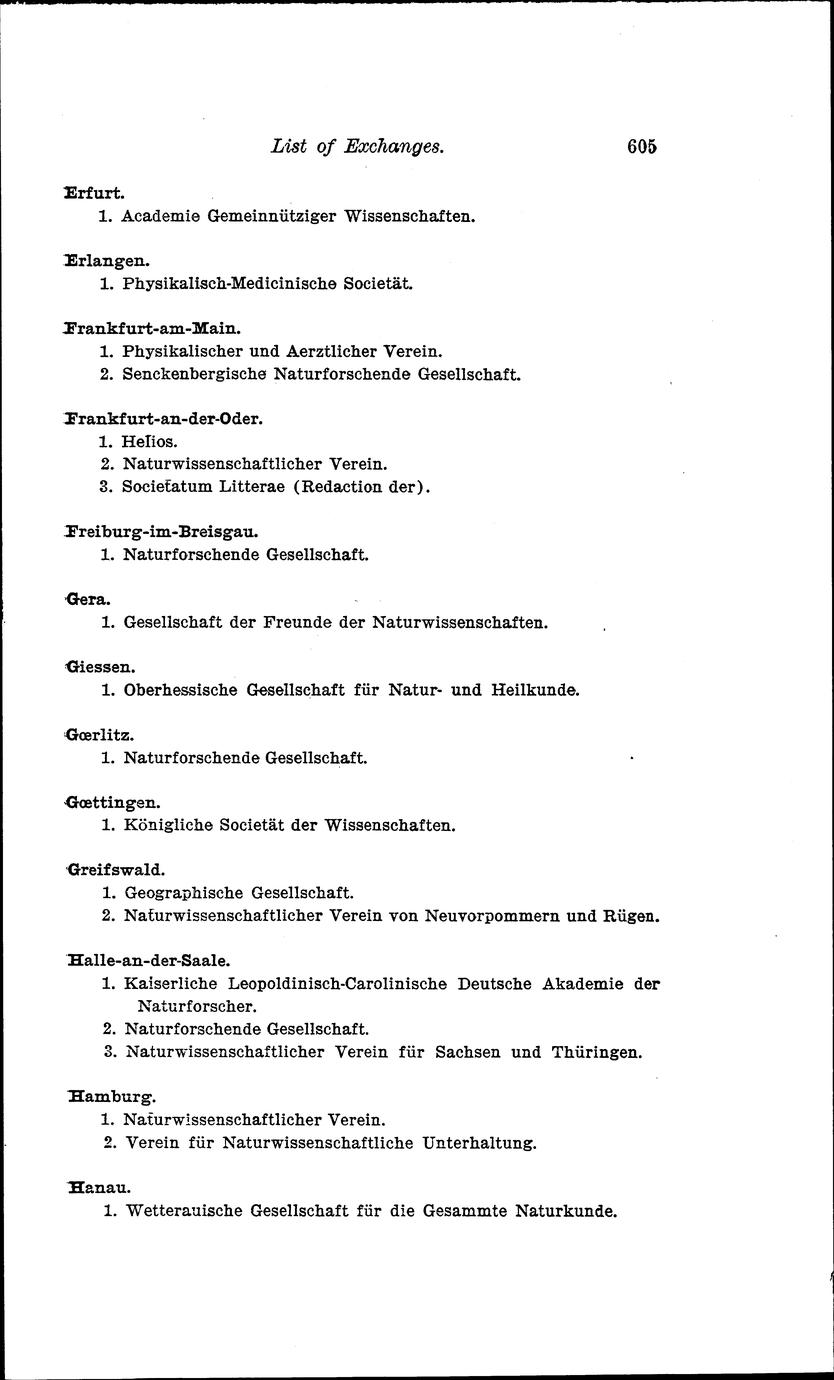 List of Exchanges. 605

Erfurt.
1. Academie Gemeinnütziger Wissenschaften.

Erlangen.
1. Physikalisch-Medicinische Societät.

Frankfurt-am-Main.
1. Physikalischer und Aerztlicher Verein.
2. Senckenbergische Naturforschende Gesellschaft.

Frankfurt-an-der-Oder.
1. Helios.
2. Naturwissenschaftlicher Verein.
3. Societatum Litterae (Redaction der).

Freiburg-im-Breisgau.
1. Naturforschende Gesellschaft.

Gera.
1. Gesellschaft der Freunde der Naturwissenschaften.

Giessen.
1. Oberhessische Gesellschaft für Natur- und Heilkunde.

Gœrlitz.
1. Naturforschende Gesellschaft.

Gœttingen.
1. Königliche Societät der Wissenschaften.

Greifswald.
1. Geographische Gesellschaft.
2. Naturwissenschaftlicher Verein von Neuvorpommern und Rügen.

Halle-an-der-Saale.
1. Kaiserliche Leopoldinisch-Carolinische Deutsche Akademie der Naturforscher.
2. Naturforschende Gesellschaft.
3. Naturwissenschaftlicher Verein für Sachsen und Thüringen.

Hamburg.
1. Naturwissenschaftlicher Verein.
2. Verein für Naturwissenschaftliche Unterhaltung.

Hanau.
1. Wetterauische Gesellschaft für die Gesammte Naturkunde.